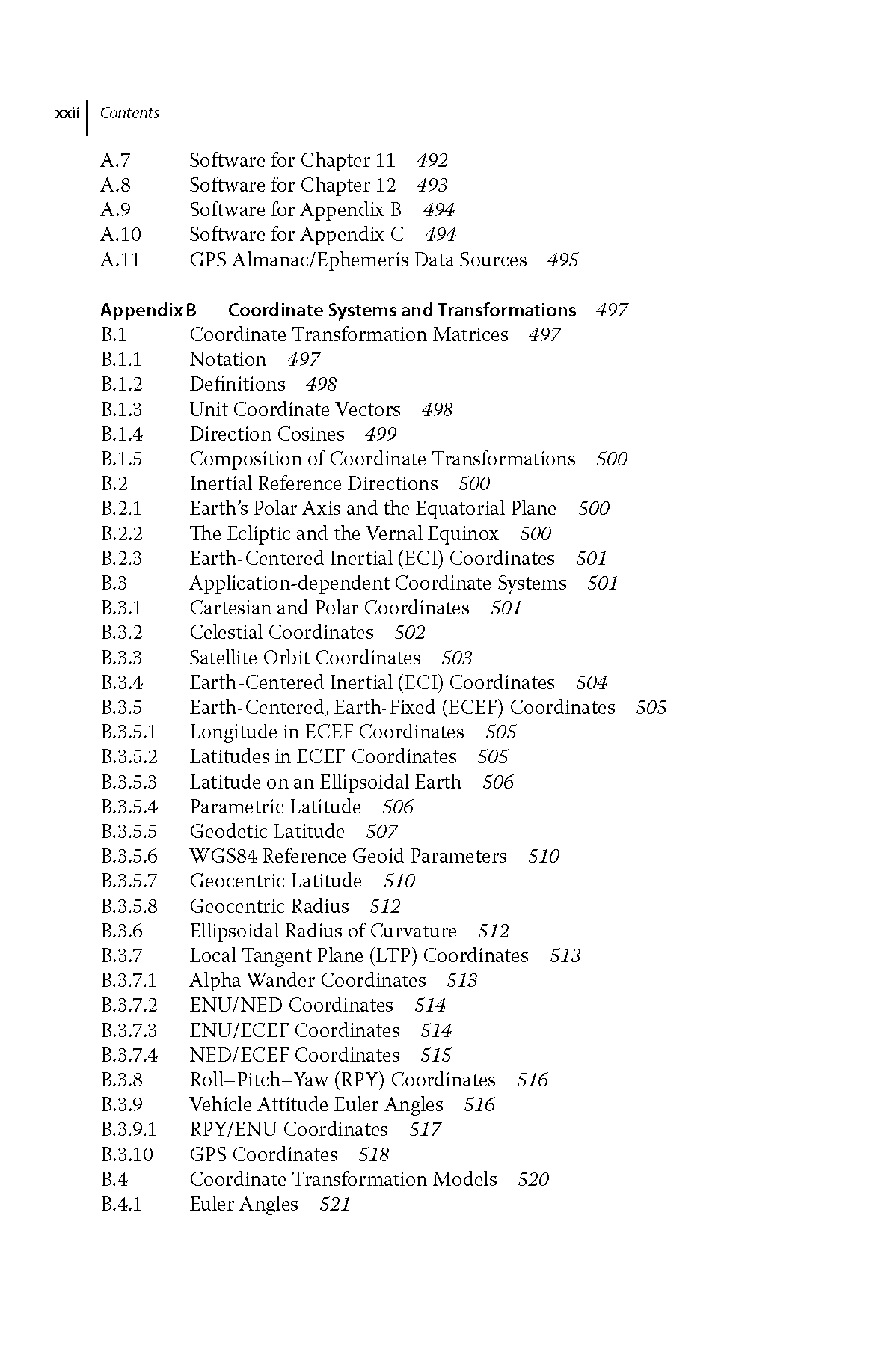 xxii Contents

A.7 Software for Chapter 11 492
A.8 Software for Chapter 12 493
A.9 Software for Appendix B 494
A.10 Software for Appendix C 494
A.11 GPS Almanac/Ephemeris Data Sources 495

Appendix B Coordinate Systems and Transformations 497
B.1 Coordinate Transformation Matrices 497
B.1.1 Notation 497
B.1.2 Definitions 498
B.1.3 Unit Coordinate Vectors 498
B.1.4 Direction Cosines 499
B.1.5 Composition of Coordinate Transformations 500
B.2 Inertial Reference Directions 500
B.2.1 Earth's Polar Axis and the Equatorial Plane 500
B.2.2 The Ecliptic and the Vernal Equinox 500
B.2.3 Earth-Centered Inertial (ECI) Coordinates 501
B.3 Application-dependent Coordinate Systems 501
B.3.1 Cartesian and Polar Coordinates 501
B.3.2 Celestial Coordinates 502
B.3.3 Satellite Orbit Coordinates 503
B.3.4 Earth-Centered Inertial (ECI) Coordinates 504
B.3.5 Earth-Centered, Earth-Fixed (ECEF) Coordinates 505
B.3.5.1 Longitude in ECEF Coordinates 505
B.3.5.2 Latitudes in ECEF Coordinates 505
B.3.5.3 Latitude on an Ellipsoidal Earth 506
B.3.5.4 Parametric Latitude 506
B.3.5.5 Geodetic Latitude 507
B.3.5.6 WGS84 Reference Geoid Parameters 510
B.3.5.7 Geocentric Latitude 510
B.3.5.8 Geocentric Radius 512
B.3.6 Ellipsoidal Radius of Curvature 512
B.3.7 Local Tangent Plane (LTP) Coordinates 513
B.3.7.1 Alpha Wander Coordinates 513
B.3.7.2 ENU/NED Coordinates 514
B.3.7.3 ENU/ECEF Coordinates 514
B.3.7.4 NED/ECEF Coordinates 515
B.3.8 Roll–Pitch–Yaw (RPY) Coordinates 516
B.3.9 Vehicle Attitude Euler Angles 516
B.3.9.1 RPY/ENU Coordinates 517
B.3.10 GPS Coordinates 518
B.4 Coordinate Transformation Models 520
B.4.1 Euler Angles 521